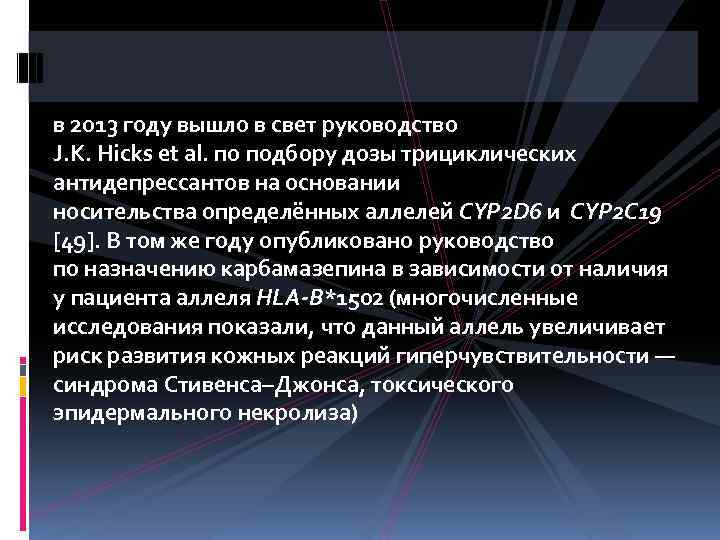 в 2013 году вышло в свет руководство J.K. Hicks et al. по подбору дозы трициклических антидепрессантов на основании носительства определённых аллелей CYP2D6 и CYP2C19 [49]. В том же году опубликовано руководство по назначению карбамазепина в зависимости от наличия у пациента аллеля HLA-B*1502 (многочисленные исследования показали, что данный аллель увеличивает риск развития кожных реакций гиперчувствительности — синдрома Стивенса–Джонса, токсического эпидермального некролиза)